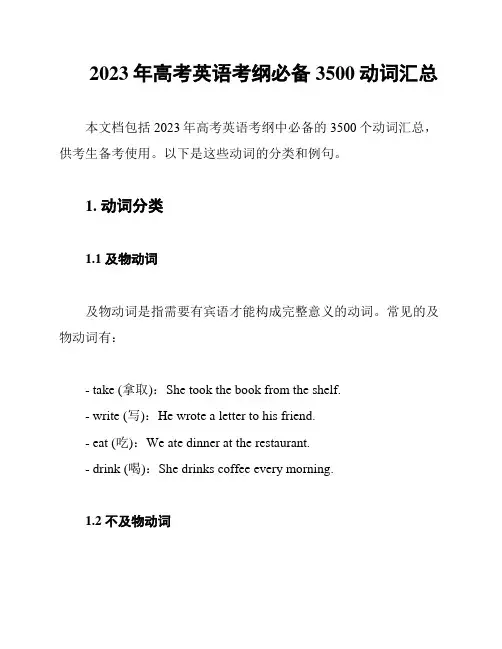 2023 年高考英语考纲必备 3500 动词汇总

本文档包括 2023 年高考英语考纲中必备的 3500 个动词汇总，供考生备考使用。以下是这些动词的分类和例句。

1. 动词分类

1.1 及物动词

及物动词是指需要有宾语才能构成完整意义的动词。常见的及物动词有：

- take (拿取)：She took the book from the shelf.
- write (写)：He wrote a letter to his friend.
- eat (吃)：We ate dinner at the restaurant.
- drink (喝)：She drinks coffee every morning.

1.2 不及物动词